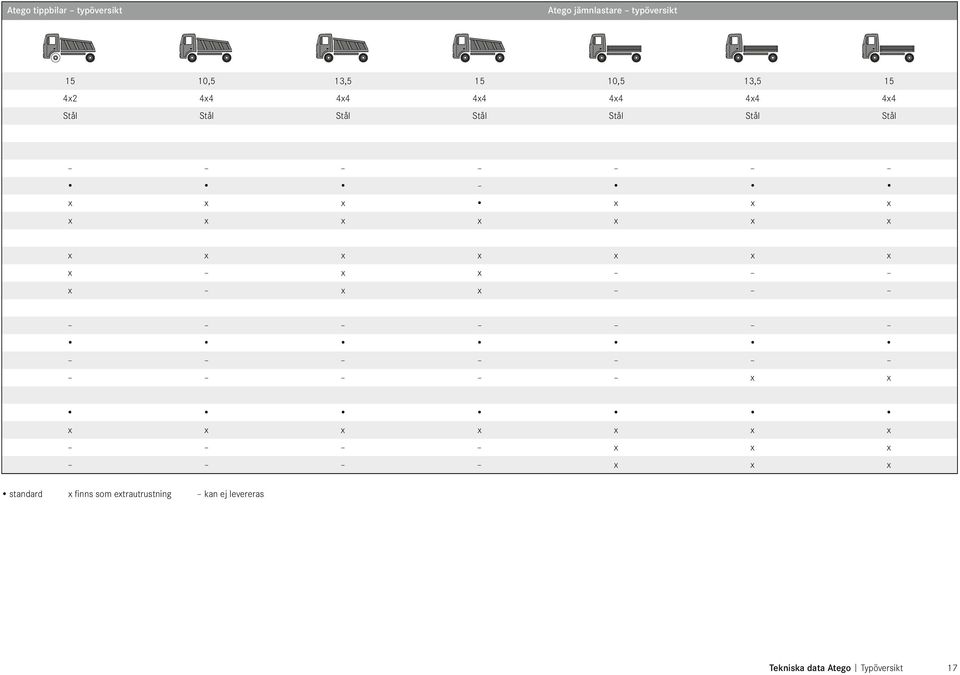 Atego tippbilar – typöversikt

Atego jämnlastare – typöversikt

| | | | | | | |
|---|---|---|---|---|---|---|
| 15 | 10,5 | 13,5 | 15 | 10,5 | 13,5 | 15 |
| 4x2 | 4x4 | 4x4 | 4x4 | 4x4 | 4x4 | 4x4 |
| Stål | Stål | Stål | Stål | Stål | Stål | Stål |
| | | | | | | |
| | | | | | | |
| – | – | – | – | – | – | – |
| • | • | • | – | • | • | • |
| x | x | x | • | x | x | x |
| x | x | x | x | x | x | x |
| | | | | | | |
| x | x | x | x | x | x | x |
| x | – | x | x | – | – | – |
| x | – | x | x | – | – | – |
| | | | | | | |
| – | – | – | – | – | – | – |
| • | • | • | • | • | • | • |
| – | – | – | – | – | – | – |
| – | – | – | – | – | x | x |
| | | | | | | |
| • | • | • | • | • | • | • |
| x | x | x | x | x | x | x |
| – | – | – | – | x | x | x |
| – | – | – | – | x | x | x |

• standard x finns som extrautrustning – kan ej levereras

Tekniska data Atego | Typöversikt 17